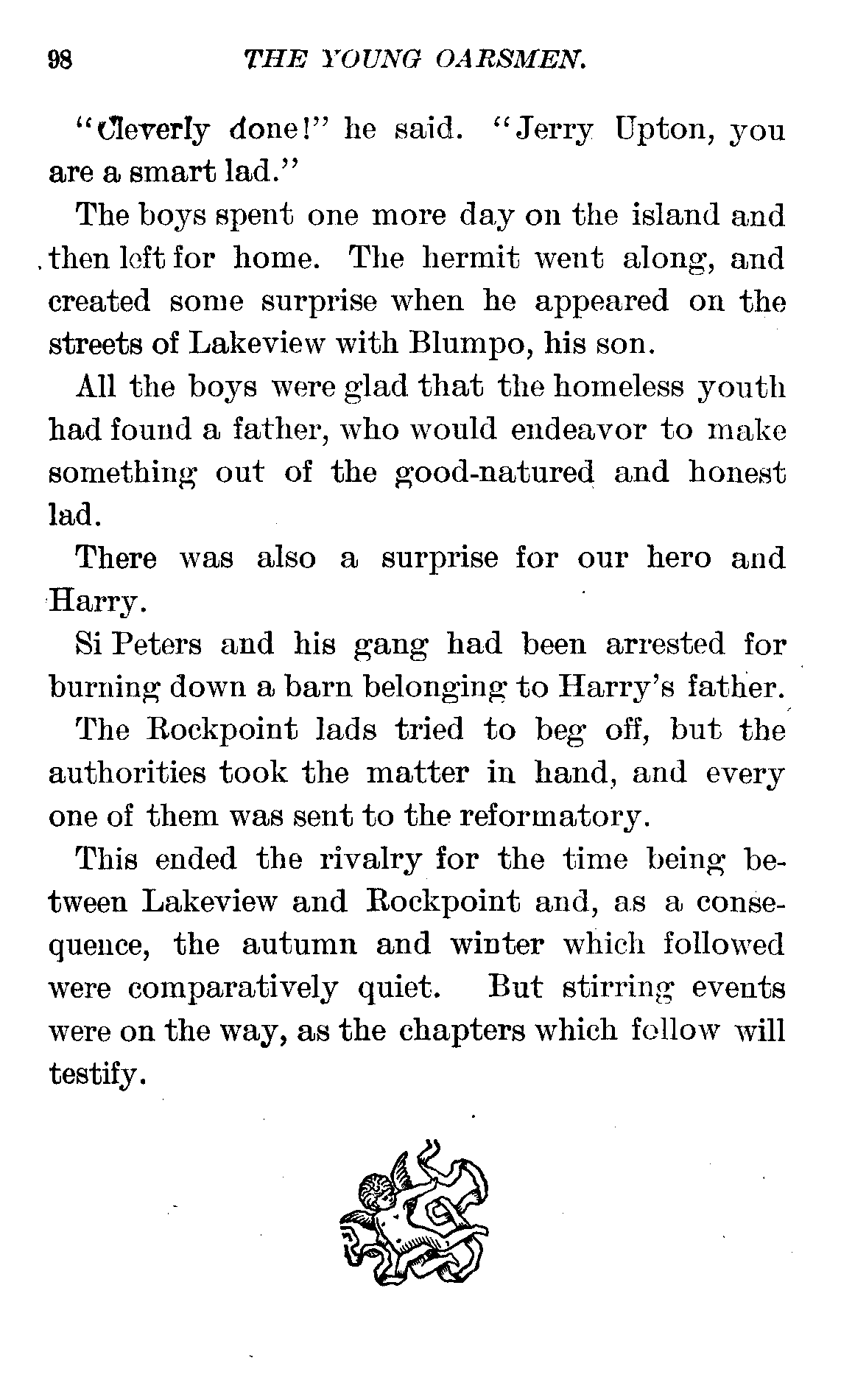 98 THE YOUNG OARSMEN.

"Cleverly done!" he said. "Jerry Upton, you are a smart lad."

The boys spent one more day on the island and then left for home. The hermit went along, and created some surprise when he appeared on the streets of Lakeview with Blumpo, his son.

All the boys were glad that the homeless youth had found a father, who would endeavor to make something out of the good-natured and honest lad.

There was also a surprise for our hero and Harry.

Si Peters and his gang had been arrested for burning down a barn belonging to Harry's father.

The Rockpoint lads tried to beg off, but the authorities took the matter in hand, and every one of them was sent to the reformatory.

This ended the rivalry for the time being between Lakeview and Rockpoint and, as a consequence, the autumn and winter which followed were comparatively quiet. But stirring events were on the way, as the chapters which follow will testify.